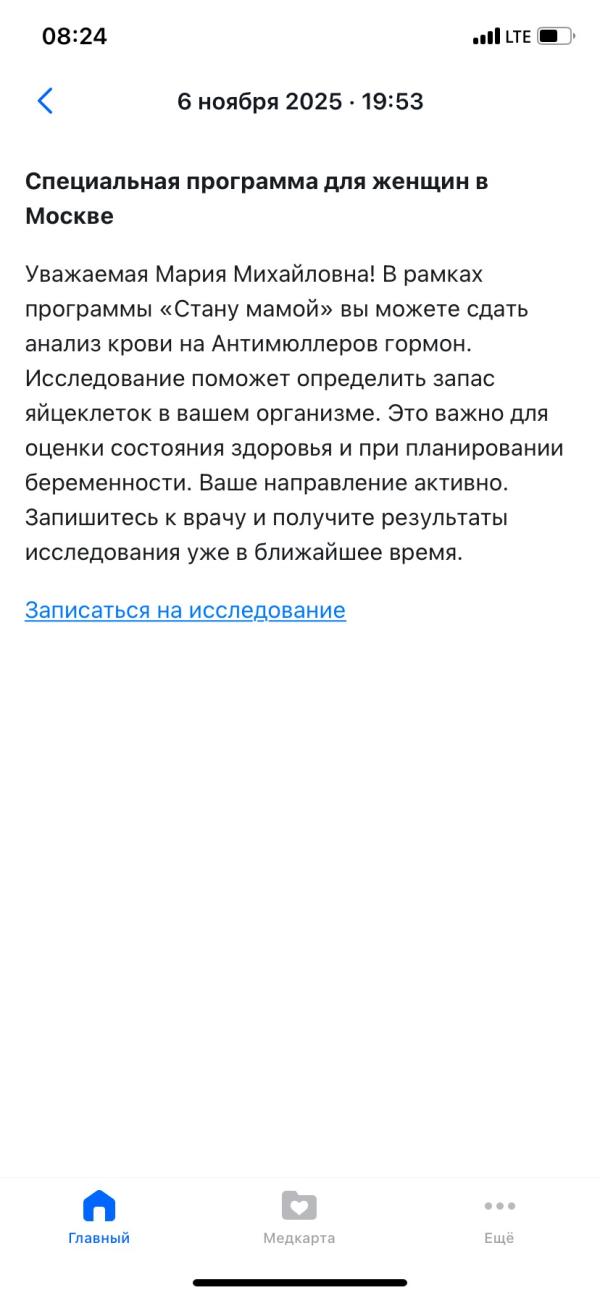 08:24

LTE

6 ноября 2025 · 19:53

Специальная программа для женщин в Москве

Уважаемая Мария Михайловна! В рамках программы «Стану мамой» вы можете сдать анализ крови на Антимюллеров гормон. Исследование поможет определить запас яйцеклеток в вашем организме. Это важно для оценки состояния здоровья и при планировании беременности. Ваше направление активно. Запишитесь к врачу и получите результаты исследования уже в ближайшее время.

Записаться на исследование

Главный

Медкарта

Ещё